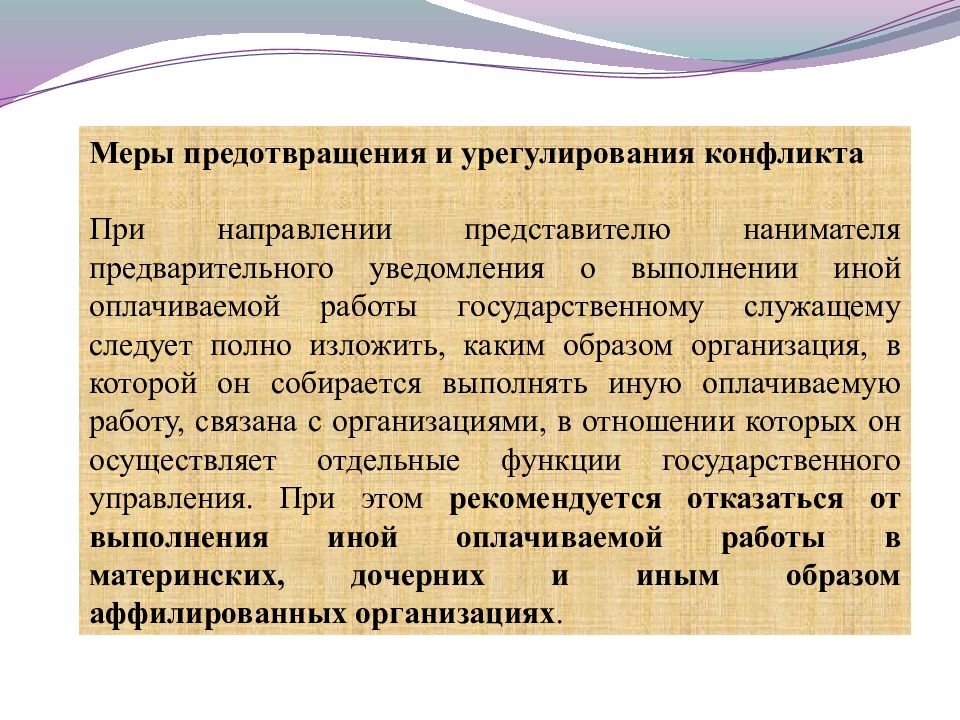 Меры предотвращения и урегулирования конфликта

При направлении представителю нанимателя предварительного уведомления о выполнении иной оплачиваемой работы государственному служащему следует полно изложить, каким образом организация, в которой он собирается выполнять иную оплачиваемую работу, связана с организациями, в отношении которых он осуществляет отдельные функции государственного управления. При этом рекомендуется отказаться от выполнения иной оплачиваемой работы в материнских, дочерних и иным образом аффилированных организациях.